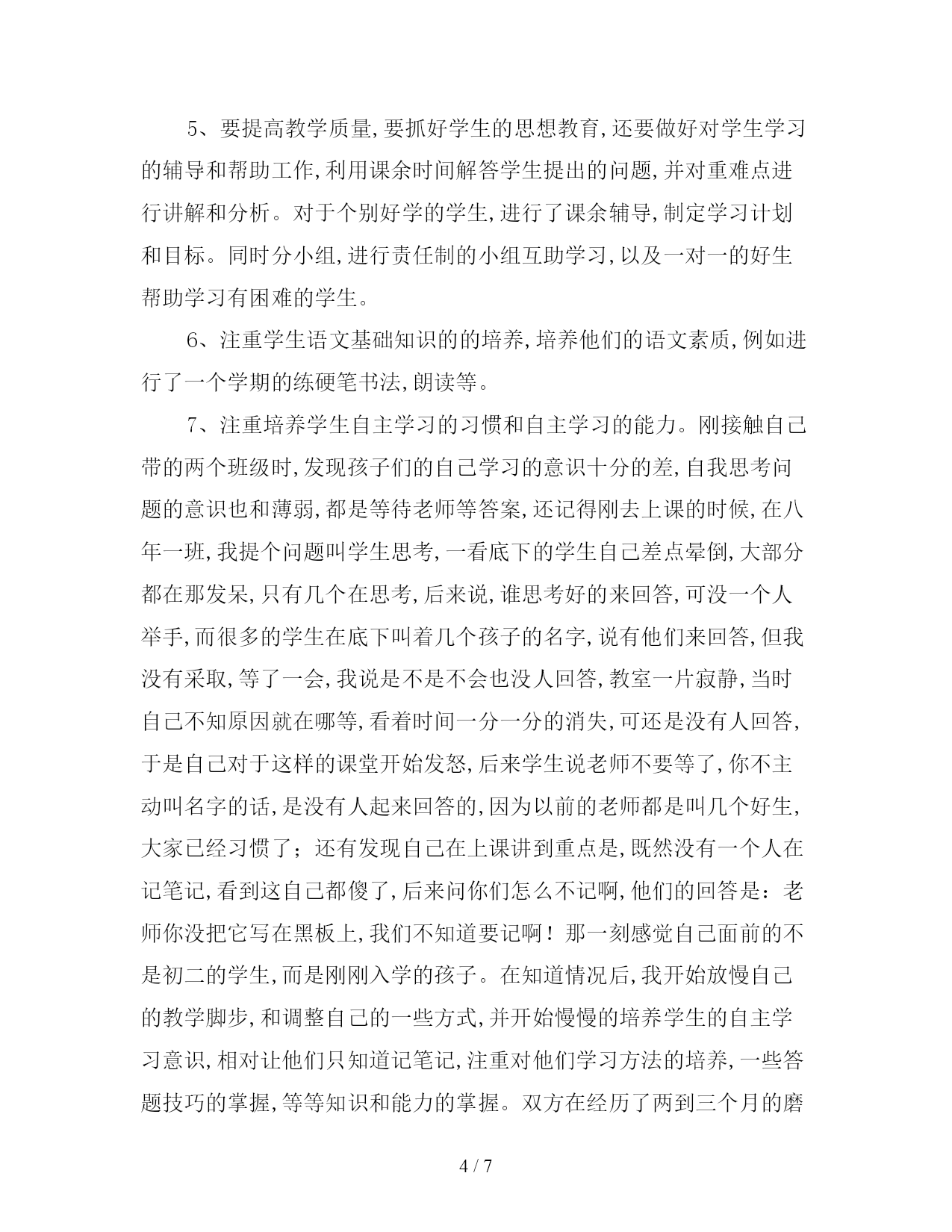 5、要提高教学质量,要抓好学生的思想教育,还要做好对学生学习的辅导和帮助工作,利用课余时间解答学生提出的问题,并对重难点进行讲解和分析。对于个别好学的学生,进行了课余辅导,制定学习计划和目标。同时分小组,进行责任制的小组互助学习,以及一对一的好生帮助学习有困难的学生。

6、注重学生语文基础知识的的培养,培养他们的语文素质,例如进行了一个学期的练硬笔书法,朗读等。

7、注重培养学生自主学习的习惯和自主学习的能力。刚接触自己带的两个班级时,发现孩子们的自己学习的意识十分的差,自我思考问题的意识也和薄弱,都是等待老师等答案,还记得刚去上课的时候,在八年一班,我提个问题叫学生思考,一看底下的学生自己差点晕倒,大部分都在那发呆,只有几个在思考,后来说,谁思考好的来回答,可没一个人举手,而很多的学生在底下叫着几个孩子的名字,说有他们来回答,但我没有采取,等了一会,我说是不是不会也没人回答,教室一片寂静,当时自己不知原因就在哪等,看着时间一分一分的消失,可还是没有人回答,于是自己对于这样的课堂开始发怒,后来学生说老师不要等了,你不主动叫名字的话,是没有人起来回答的,因为以前的老师都是叫几个好生,大家已经习惯了;还有发现自己在上课讲到重点是,既然没有一个人在记笔记,看到这自己都傻了,后来问你们怎么不记啊,他们的回答是:老师你没把它写在黑板上,我们不知道要记啊!那一刻感觉自己面前的不是初二的学生,而是刚刚入学的孩子。在知道情况后,我开始放慢自己的教学脚步,和调整自己的一些方式,并开始慢慢的培养学生的自主学习意识,相对让他们只知道记笔记,注重对他们学习方法的培养,一些答题技巧的掌握,等等知识和能力的掌握。双方在经历了两到三个月的磨

4 / 7